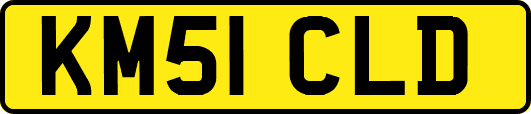 KM51 CLD